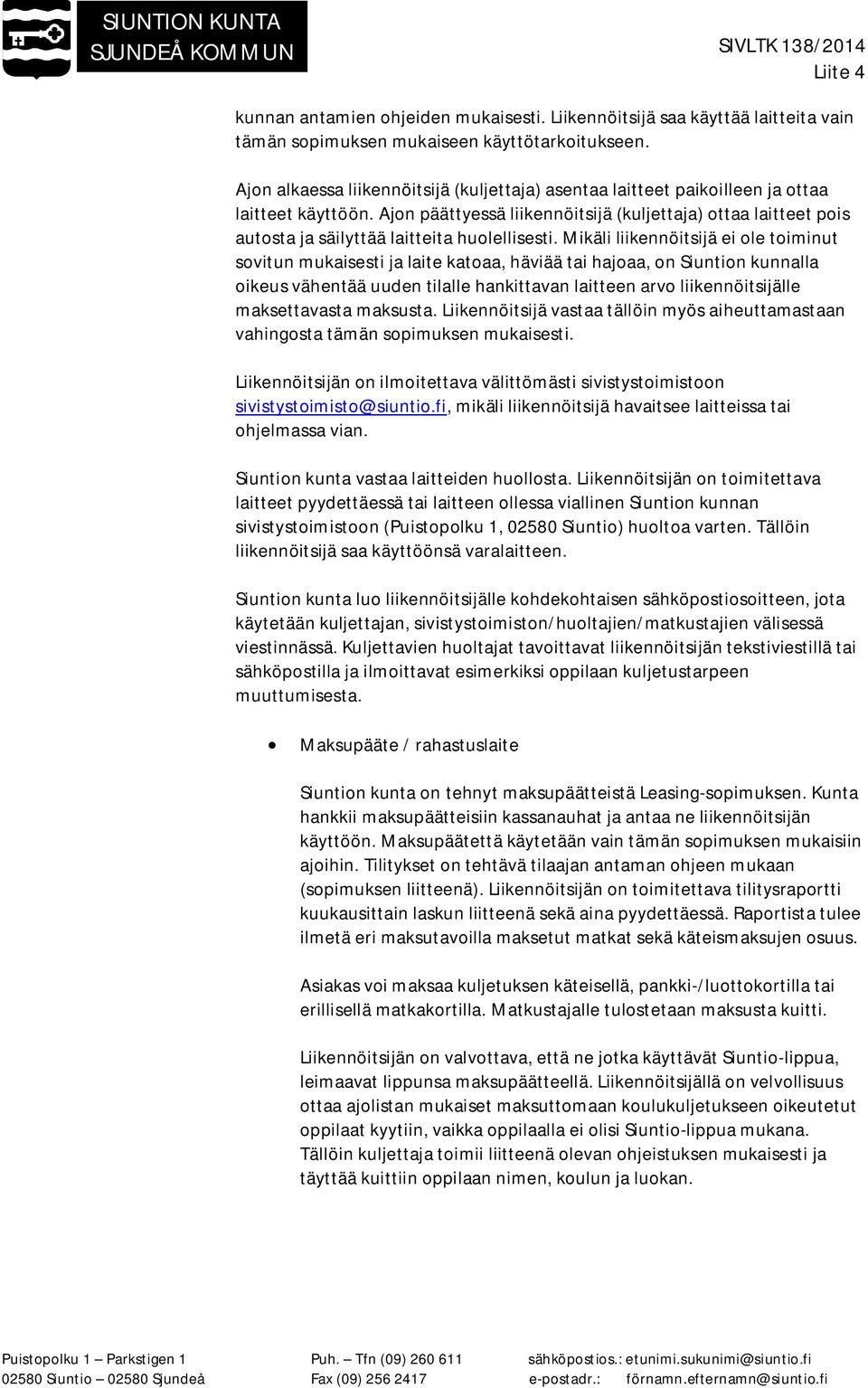 SIUNTION KUNTA
SJUNDEÅ KOMMUN

SIVLTK 138/2014
Liite 4

kunnan antamien ohjeiden mukaisesti. Liikennöitsijä saa käyttää laitteita vain tämän sopimuksen mukaiseen käyttötarkoitukseen.

Ajon alkaessa liikennöitsijä (kuljettaja) asentaa laitteet paikoilleen ja ottaa laitteet käyttöön. Ajon päättyessä liikennöitsijä (kuljettaja) ottaa laitteet pois autosta ja säilyttää laitteita huolellisesti. Mikäli liikennöitsijä ei ole toiminut sovitun mukaisesti ja laite katoaa, häviää tai hajoaa, on Siuntion kunnalla oikeus vähentää uuden tilalle hankittavan laitteen arvo liikennöitsijälle maksettavasta maksusta. Liikennöitsijä vastaa tällöin myös aiheuttamastaan vahingosta tämän sopimuksen mukaisesti.

Liikennöitsijän on ilmoitettava välittömästi sivistystoimistoon sivistystoimisto@siuntio.fi, mikäli liikennöitsijä havaitsee laitteissa tai ohjelmassa vian.

Siuntion kunta vastaa laitteiden huollosta. Liikennöitsijän on toimitettava laitteet pyydettäessä tai laitteen ollessa viallinen Siuntion kunnan sivistystoimistoon (Puistopolku 1, 02580 Siuntio) huoltoa varten. Tällöin liikennöitsijä saa käyttöönsä varalaitteen.

Siuntion kunta luo liikennöitsijälle kohdekohtaisen sähköpostiosoitteen, jota käytetään kuljettajan, sivistystoimiston/huoltajien/matkustajien välisessä viestinnässä. Kuljettavien huoltajat tavoittavat liikennöitsijän tekstiviestillä tai sähköpostilla ja ilmoittavat esimerkiksi oppilaan kuljetustarpeen muuttumisesta.

• Maksupääte / rahastuslaite

Siuntion kunta on tehnyt maksupäätteistä Leasing-sopimuksen. Kunta hankkii maksupäätteisiin kassanauhat ja antaa ne liikennöitsijän käyttöön. Maksupäätettä käytetään vain tämän sopimuksen mukaisiin ajoihin. Tilitykset on tehtävä tilaajan antaman ohjeen mukaan (sopimuksen liitteenä). Liikennöitsijän on toimitettava tilitysraportti kuukausittain laskun liitteenä sekä aina pyydettäessä. Raportista tulee ilmetä eri maksutavoilla maksetut matkat sekä käteismaksujen osuus.

Asiakas voi maksaa kuljetuksen käteisellä, pankki-/luottokortilla tai erillisellä matkakortilla. Matkustajalle tulostetaan maksusta kuitti.

Liikennöitsijän on valvottava, että ne jotka käyttävät Siuntio-lippua, leimaavat lippunsa maksupäätteellä. Liikennöitsijällä on velvollisuus ottaa ajolistan mukaiset maksuttomaan koulukuljetukseen oikeutetut oppilaat kyytiin, vaikka oppilaalla ei olisi Siuntio-lippua mukana. Tällöin kuljettaja toimii liitteenä olevan ohjeistuksen mukaisesti ja täyttää kuittiin oppilaan nimen, koulun ja luokan.

Puistopolku 1 – Parkstigen 1
02580 Siuntio – 02580 Sjundeå
Puh. – Tfn (09) 260 611
Fax (09) 256 2417
sähköpostios.: etunimi.sukunimi@siuntio.fi
e-postadr.: förnamn.efternamn@siuntio.fi